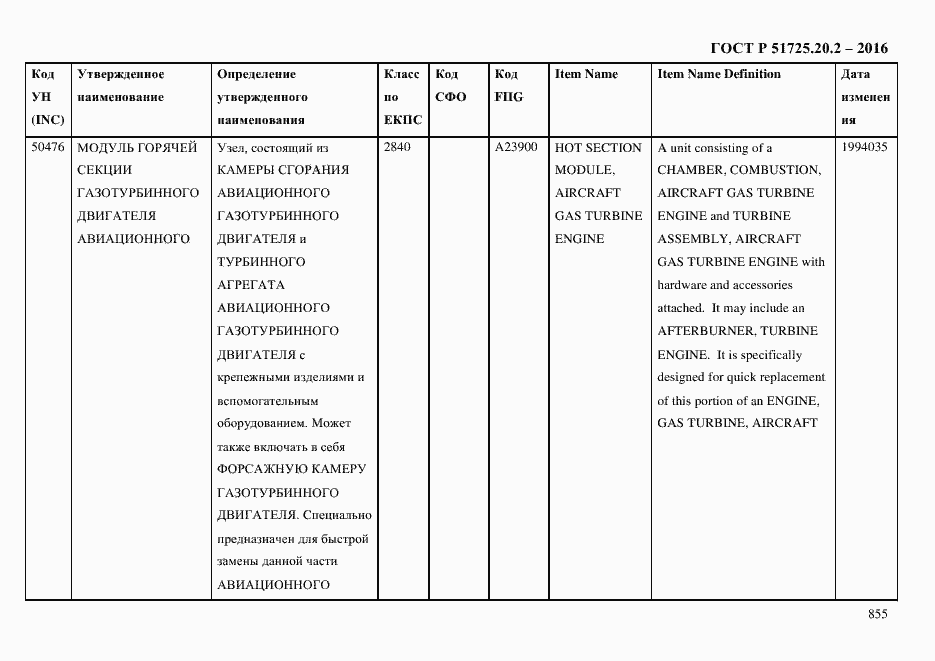 ГОСТ Р 51725.20.2 – 2016

| Код УН (INC) | Утвержденное наименование | Определение утвержденного наименования | Класс по ЕКПС | Код СФО | Код FIIG | Item Name | Item Name Definition | Дата изменения |
|---|---|---|---|---|---|---|---|---|
| 50476 | МОДУЛЬ ГОРЯЧЕЙ СЕКЦИИ ГАЗОТУРБИННОГО ДВИГАТЕЛЯ АВИАЦИОННОГО | Узел, состоящий из КАМЕРЫ СГОРАНИЯ АВИАЦИОННОГО ГАЗОТУРБИННОГО ДВИГАТЕЛЯ и ТУРБИННОГО АГРЕГАТА АВИАЦИОННОГО ГАЗОТУРБИННОГО ДВИГАТЕЛЯ с крепежными изделиями и вспомогательным оборудованием. Может также включать в себя ФОРСАЖНУЮ КАМЕРУ ГАЗОТУРБИННОГО ДВИГАТЕЛЯ. Специально предназначен для быстрой замены данной части АВИАЦИОННОГО | 2840 | | A23900 | HOT SECTION MODULE, AIRCRAFT GAS TURBINE ENGINE | A unit consisting of a CHAMBER, COMBUSTION, AIRCRAFT GAS TURBINE ENGINE and TURBINE ASSEMBLY, AIRCRAFT GAS TURBINE ENGINE with hardware and accessories attached. It may include an AFTERBURNER, TURBINE ENGINE. It is specifically designed for quick replacement of this portion of an ENGINE, GAS TURBINE, AIRCRAFT | 1994035 |

855